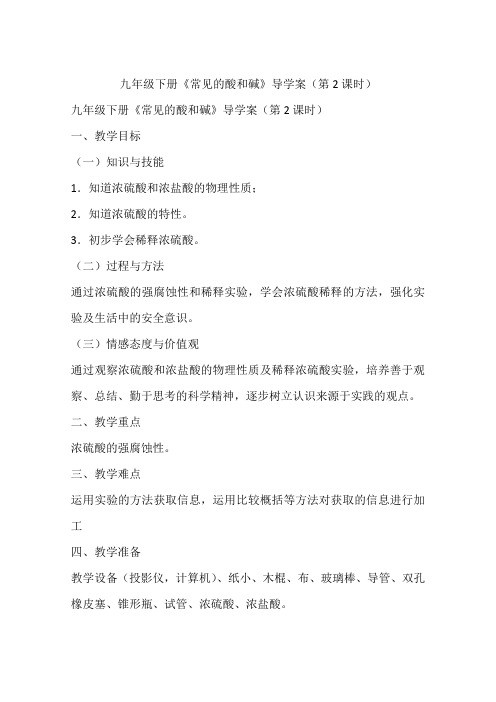 九年级下册《常见的酸和碱》导学案（第 2 课时）

九年级下册《常见的酸和碱》导学案（第 2 课时）

一、教学目标

（一）知识与技能

1．知道浓硫酸和浓盐酸的物理性质；

2．知道浓硫酸的特性。

3．初步学会稀释浓硫酸。

（二）过程与方法

通过浓硫酸的强腐蚀性和稀释实验，学会浓硫酸稀释的方法，强化实验及生活中的安全意识。

（三）情感态度与价值观

通过观察浓硫酸和浓盐酸的物理性质及稀释浓硫酸实验，培养善于观察、总结、勤于思考的科学精神，逐步树立认识来源于实践的观点。

二、教学重点

浓硫酸的强腐蚀性。

三、教学难点

运用实验的方法获取信息，运用比较概括等方法对获取的信息进行加工

四、教学准备

教学设备（投影仪，计算机）、纸小、木棍、布、玻璃棒、导管、双孔橡皮塞、锥形瓶、试管、浓硫酸、浓盐酸。